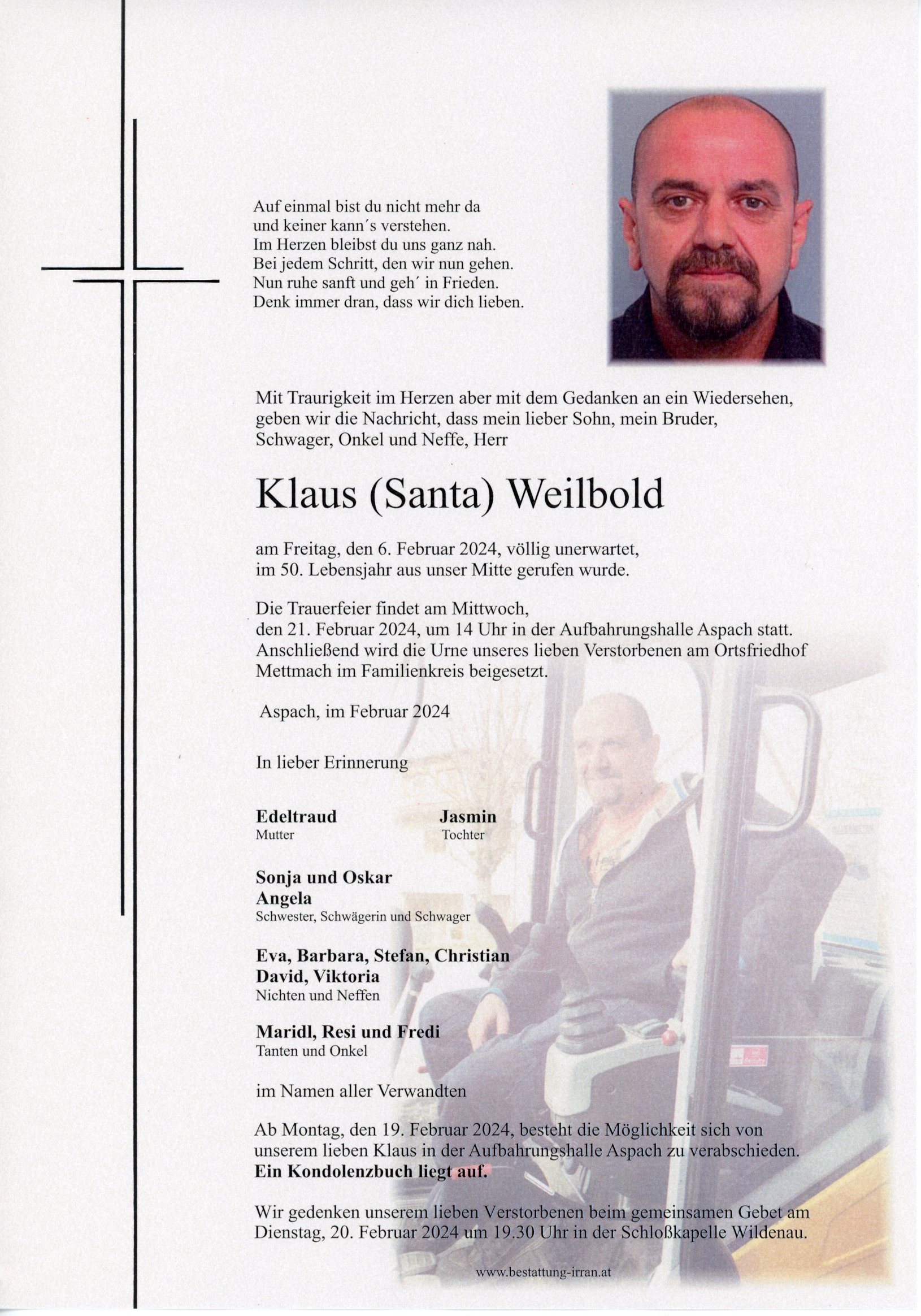 Auf einmal bist du nicht mehr da
und keiner kann´s verstehen.
Im Herzen bleibst du uns ganz nah.
Bei jedem Schritt, den wir nun gehen.
Nun ruhe sanft und geh´ in Frieden.
Denk immer dran, dass wir dich lieben.

Mit Traurigkeit im Herzen aber mit dem Gedanken an ein Wiedersehen, geben wir die Nachricht, dass mein lieber Sohn, mein Bruder, Schwager, Onkel und Neffe, Herr

Klaus (Santa) Weilbold

am Freitag, den 6. Februar 2024, völlig unerwartet, im 50. Lebensjahr aus unser Mitte gerufen wurde.

Die Trauerfeier findet am Mittwoch, den 21. Februar 2024, um 14 Uhr in der Aufbahrungshalle Aspach statt. Anschließend wird die Urne unseres lieben Verstorbenen am Ortsfriedhof Mettmach im Familienkreis beigesetzt.

Aspach, im Februar 2024

In lieber Erinnerung

Edeltraud
Mutter

Jasmin
Tochter

Sonja und Oskar
Angela
Schwester, Schwägerin und Schwager

Eva, Barbara, Stefan, Christian
David, Viktoria
Nichten und Neffen

Maridl, Resi und Fredi
Tanten und Onkel

im Namen aller Verwandten

Ab Montag, den 19. Februar 2024, besteht die Möglichkeit sich von unserem lieben Klaus in der Aufbahrungshalle Aspach zu verabschieden.
Ein Kondolenzbuch liegt auf.

Wir gedenken unserem lieben Verstorbenen beim gemeinsamen Gebet am Dienstag, 20. Februar 2024 um 19.30 Uhr in der Schloßkapelle Wildenau.

www.bestattung-irran.at